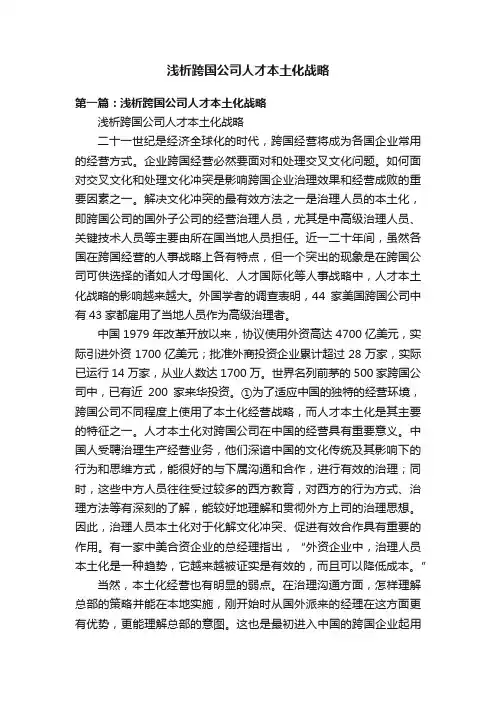 浅析跨国公司人才本土化战略

第一篇：浅析跨国公司人才本土化战略

浅析跨国公司人才本土化战略

二十一世纪是经济全球化的时代，跨国经营将成为各国企业常用的经营方式。企业跨国经营必然要面对和处理交叉文化问题。如何面对交叉文化和处理文化冲突是影响跨国企业治理效果和经营成败的重要因素之一。解决文化冲突的最有效方法之一是治理人员的本土化，即跨国公司的国外子公司的经营治理人员，尤其是中高级治理人员、关键技术人员等主要由所在国当地人员担任。近一二十年间，虽然各国在跨国经营的人事战略上各有特点，但一个突出的现象是在跨国公司可供选择的诸如人才母国化、人才国际化等人事战略中，人才本土化战略的影响越来越大。外国学者的调查表明，44 家美国跨国公司中有 43 家都雇用了当地人员作为高级治理者。

中国 1979 年改革开放以来，协议使用外资高达 4700 亿美元，实际引进外资 1700 亿美元；批准外商投资企业累计超过 28 万家，实际已运行 14 万家，从业人数达 1700 万。世界名列前茅的 500 家跨国公司中，已有近 200 家来华投资。①为了适应中国的独特的经营环境，跨国公司不同程度上使用了本土化经营战略，而人才本土化是其主要的特征之一。人才本土化对跨国公司在中国的经营具有重要意义。中国人受聘治理生产经营业务，他们深谙中国的文化传统及其影响下的行为和思维方式，能很好的与下属沟通和合作，进行有效的治理；同时，这些中方人员往往受过较多的西方教育，对西方的行为方式、治理方法等有深刻的了解，能较好地理解和贯彻外方上司的治理思想。因此，治理人员本土化对于化解文化冲突、促进有效合作具有重要的作用。有一家中美合资企业的总经理指出，"外资企业中，治理人员本土化是一种趋势，它越来越被证实是有效的，而且可以降低成本。"

当然，本土化经营也有明显的弱点。在治理沟通方面，怎样理解总部的策略并能在本地实施，刚开始时从国外派来的经理在这方面更有优势，更能理解总部的意图。这也是最初进入中国的跨国企业起用